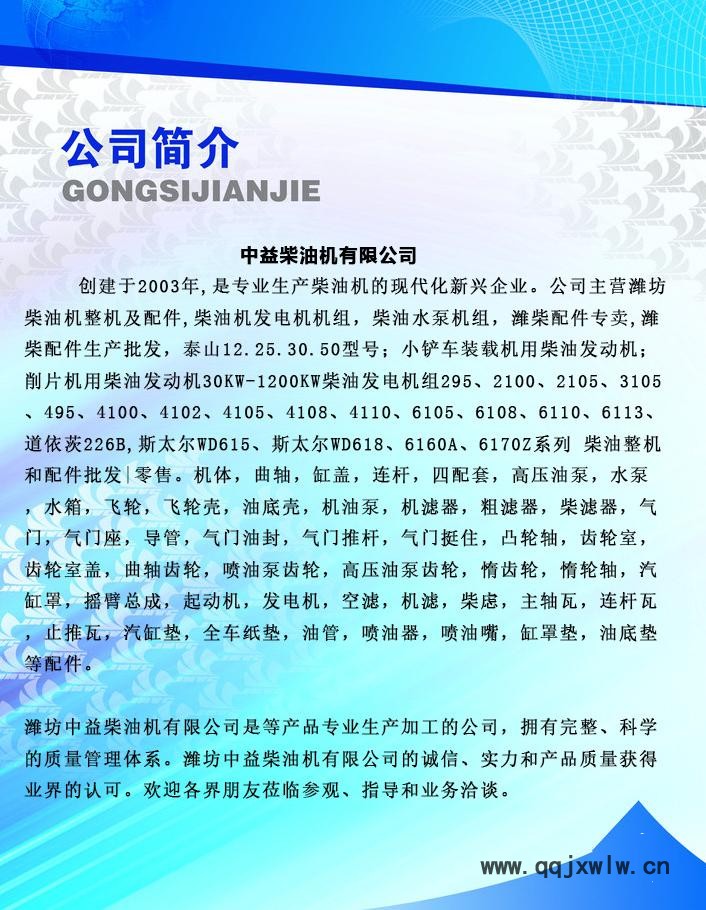 公司简介
GONGSIJIANJIE

中益柴油机有限公司

创建于2003年,是专业生产柴油机的现代化新兴企业。公司主营潍坊柴油机整机及配件,柴油机发电机机组，柴油水泵机组，潍柴配件专卖,潍柴配件生产批发，泰山12.25.30.50型号；小铲车装载机用柴油发动机；削片机用柴油发动机30KW-1200KW柴油发电机组295、2100、2105、3105、495、4100、4102、4105、4108、4110、6105、6108、6110、6113、道依茨226B,斯太尔WD615、斯太尔WD618、6160A、6170Z系列 柴油整机和配件批发|零售。机体，曲轴，缸盖，连杆，四配套，高压油泵，水泵，水箱，飞轮，飞轮壳，油底壳，机油泵，机滤器，粗滤器，柴滤器，气门，气门座，导管，气门油封，气门推杆，气门挺住，凸轮轴，齿轮室，齿轮室盖，曲轴齿轮，喷油泵齿轮，高压油泵齿轮，惰齿轮，惰轮轴，汽缸罩，摇臂总成，起动机，发电机，空滤，机滤，柴虑，主轴瓦，连杆瓦，止推瓦，汽缸垫，全车纸垫，油管，喷油器，喷油嘴，缸罩垫，油底垫等配件。

潍坊中益柴油机有限公司是等产品专业生产加工的公司，拥有完整、科学的质量管理体系。潍坊中益柴油机有限公司的诚信、实力和产品质量获得业界的认可。欢迎各界朋友莅临参观、指导和业务洽谈。

www.qqjxwlw.cn